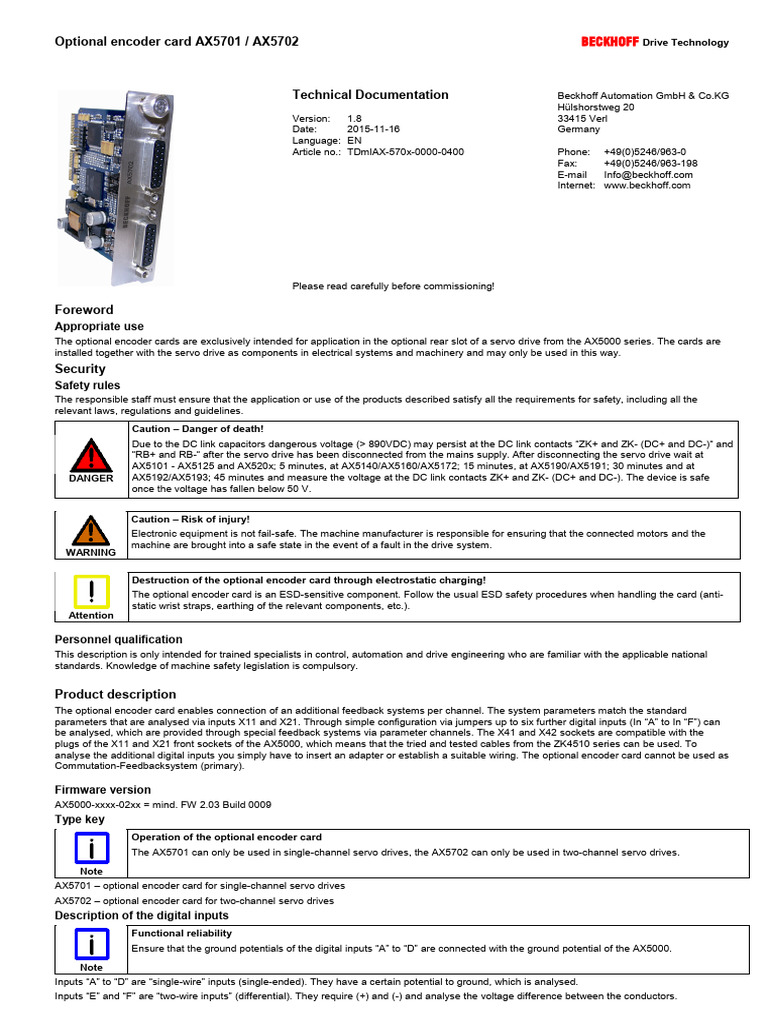 Optional encoder card AX5701 / AX5702

BECKHOFF Drive Technology

Technical Documentation

Version: 1.8
Date: 2015-11-16
Language: EN
Article no.: TDmlAX-570x-0000-0400

Beckhoff Automation GmbH & Co.KG
Hülshorstweg 20
33415 Verl
Germany

Phone: +49(0)5246/963-0
Fax: +49(0)5246/963-198
E-mail Info@beckhoff.com
Internet: www.beckhoff.com

Please read carefully before commissioning!

Foreword

Appropriate use

The optional encoder cards are exclusively intended for application in the optional rear slot of a servo drive from the AX5000 series. The cards are installed together with the servo drive as components in electrical systems and machinery and may only be used in this way.

Security

Safety rules

The responsible staff must ensure that the application or use of the products described satisfy all the requirements for safety, including all the relevant laws, regulations and guidelines.

DANGER

Caution – Danger of death!
Due to the DC link capacitors dangerous voltage (> 890VDC) may persist at the DC link contacts "ZK+ and ZK- (DC+ and DC-)" and "RB+ and RB-" after the servo drive has been disconnected from the mains supply. After disconnecting the servo drive wait at AX5101 - AX5125 and AX520x; 5 minutes, at AX5140/AX5160/AX5172; 15 minutes, at AX5190/AX5191; 30 minutes and at AX5192/AX5193; 45 minutes and measure the voltage at the DC link contacts ZK+ and ZK- (DC+ and DC-). The device is safe once the voltage has fallen below 50 V.

WARNING

Caution – Risk of injury!
Electronic equipment is not fail-safe. The machine manufacturer is responsible for ensuring that the connected motors and the machine are brought into a safe state in the event of a fault in the drive system.

Attention

Destruction of the optional encoder card through electrostatic charging!
The optional encoder card is an ESD-sensitive component. Follow the usual ESD safety procedures when handling the card (anti-static wrist straps, earthing of the relevant components, etc.).

Personnel qualification

This description is only intended for trained specialists in control, automation and drive engineering who are familiar with the applicable national standards. Knowledge of machine safety legislation is compulsory.

Product description

The optional encoder card enables connection of an additional feedback systems per channel. The system parameters match the standard parameters that are analysed via inputs X11 and X21. Through simple configuration via jumpers up to six further digital inputs (In "A" to In "F") can be analysed, which are provided through special feedback systems via parameter channels. The X41 and X42 sockets are compatible with the plugs of the X11 and X21 front sockets of the AX5000, which means that the tried and tested cables from the ZK4510 series can be used. To analyse the additional digital inputs you simply have to insert an adapter or establish a suitable wiring. The optional encoder card cannot be used as Commutation-Feedbacksystem (primary).

Firmware version

AX5000-xxxx-02xx = mind. FW 2.03 Build 0009

Type key

Note

Operation of the optional encoder card
The AX5701 can only be used in single-channel servo drives, the AX5702 can only be used in two-channel servo drives.

AX5701 – optional encoder card for single-channel servo drives
AX5702 – optional encoder card for two-channel servo drives

Description of the digital inputs

Note

Functional reliability
Ensure that the ground potentials of the digital inputs "A" to "D" are connected with the ground potential of the AX5000.

Inputs "A" to "D" are "single-wire" inputs (single-ended). They have a certain potential to ground, which is analysed.
Inputs "E" and "F" are "two-wire inputs" (differential). They require (+) and (-) and analyse the voltage difference between the conductors.